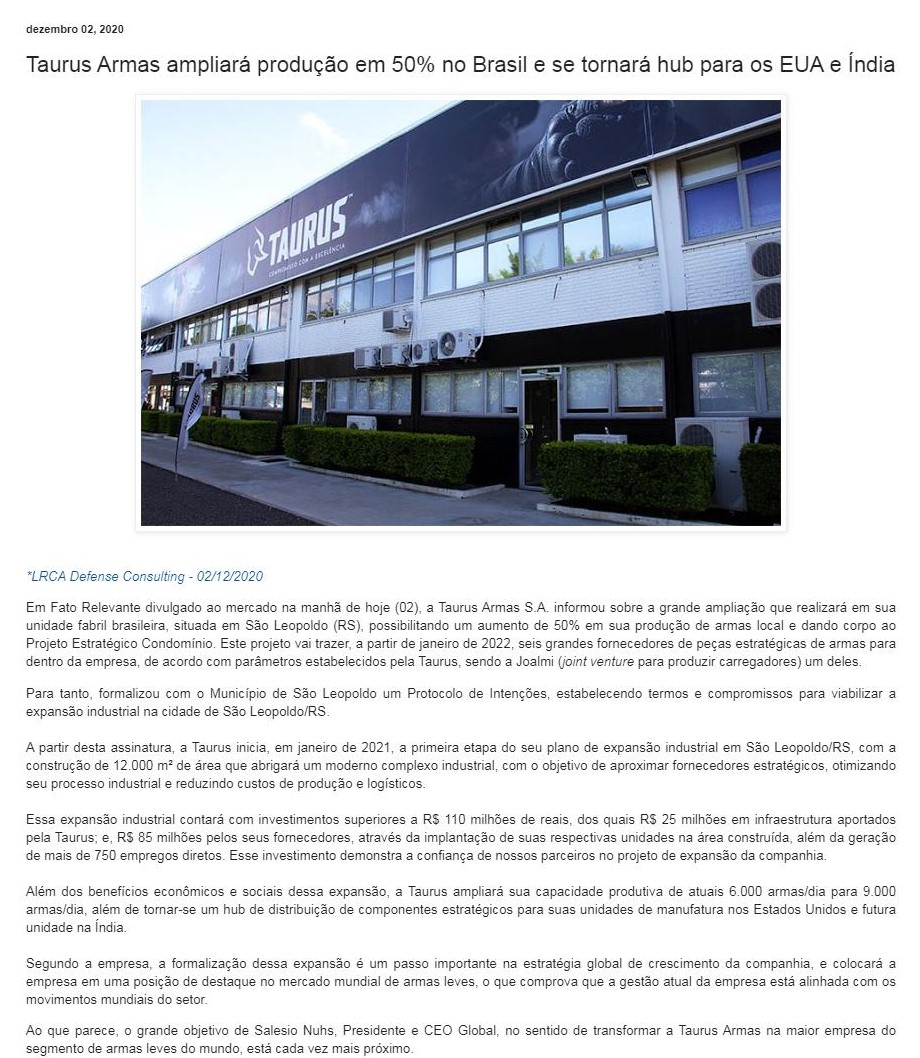 dezembro 02, 2020

Taurus Armas ampliará produção em 50% no Brasil e se tornará hub para os EUA e Índia

TAURUS
COMPROMISSO COM A EXCELÊNCIA

*LRCA Defense Consulting - 02/12/2020

Em Fato Relevante divulgado ao mercado na manhã de hoje (02), a Taurus Armas S.A. informou sobre a grande ampliação que realizará em sua unidade fabril brasileira, situada em São Leopoldo (RS), possibilitando um aumento de 50% em sua produção de armas local e dando corpo ao Projeto Estratégico Condomínio. Este projeto vai trazer, a partir de janeiro de 2022, seis grandes fornecedores de peças estratégicas de armas para dentro da empresa, de acordo com parâmetros estabelecidos pela Taurus, sendo a Joalmi (joint venture para produzir carregadores) um deles.

Para tanto, formalizou com o Município de São Leopoldo um Protocolo de Intenções, estabelecendo termos e compromissos para viabilizar a expansão industrial na cidade de São Leopoldo/RS.

A partir desta assinatura, a Taurus inicia, em janeiro de 2021, a primeira etapa do seu plano de expansão industrial em São Leopoldo/RS, com a construção de 12.000 m² de área que abrigará um moderno complexo industrial, com o objetivo de aproximar fornecedores estratégicos, otimizando seu processo industrial e reduzindo custos de produção e logísticos.

Essa expansão industrial contará com investimentos superiores a R$ 110 milhões de reais, dos quais R$ 25 milhões em infraestrutura aportados pela Taurus; e, R$ 85 milhões pelos seus fornecedores, através da implantação de suas respectivas unidades na área construída, além da geração de mais de 750 empregos diretos. Esse investimento demonstra a confiança de nossos parceiros no projeto de expansão da companhia.

Além dos benefícios econômicos e sociais dessa expansão, a Taurus ampliará sua capacidade produtiva de atuais 6.000 armas/dia para 9.000 armas/dia, além de tornar-se um hub de distribuição de componentes estratégicos para suas unidades de manufatura nos Estados Unidos e futura unidade na Índia.

Segundo a empresa, a formalização dessa expansão é um passo importante na estratégia global de crescimento da companhia, e colocará a empresa em uma posição de destaque no mercado mundial de armas leves, o que comprova que a gestão atual da empresa está alinhada com os movimentos mundiais do setor.

Ao que parece, o grande objetivo de Salesio Nuhs, Presidente e CEO Global, no sentido de transformar a Taurus Armas na maior empresa do segmento de armas leves do mundo, está cada vez mais próximo.